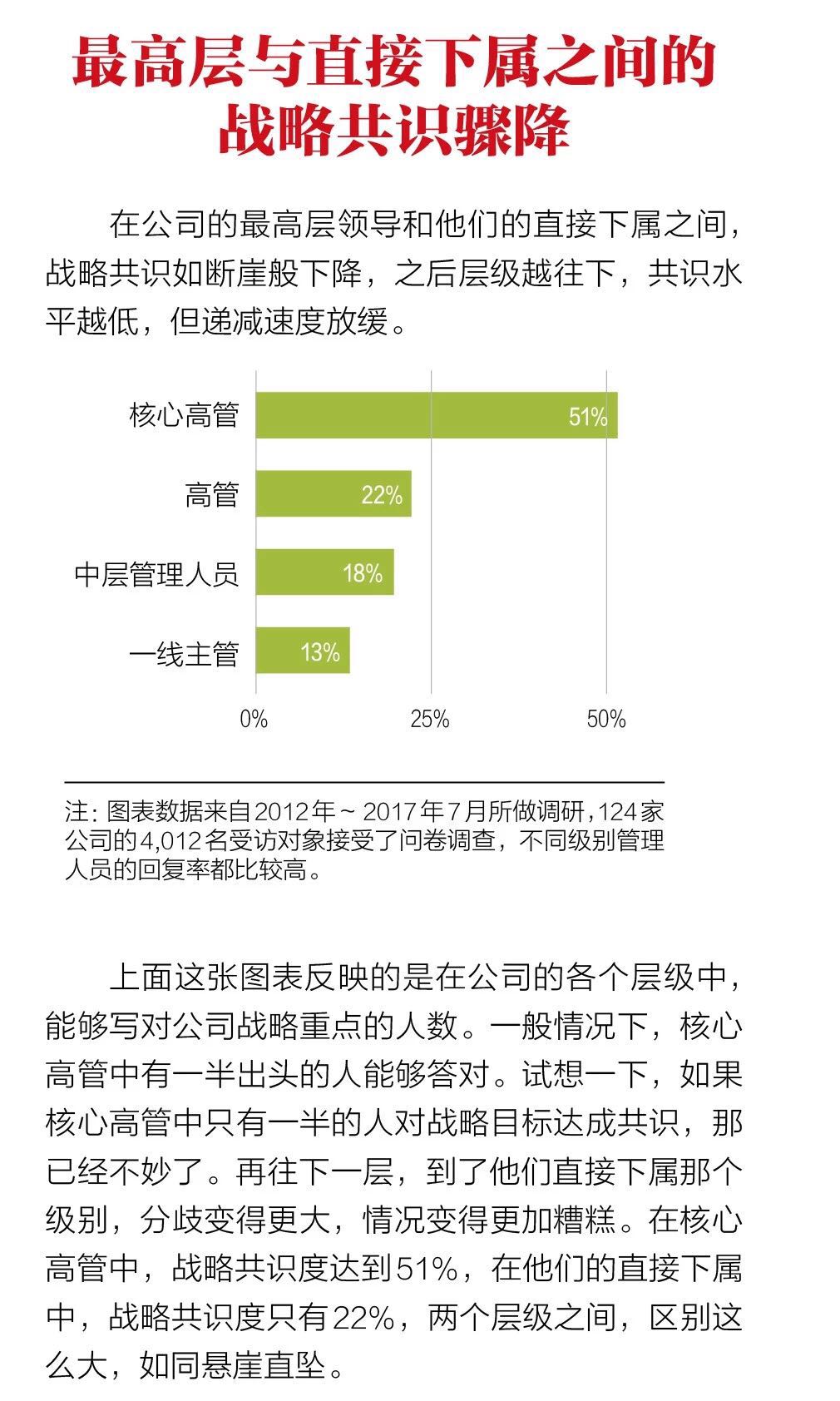 最高层与直接下属之间的战略共识骤降

在公司的最高层领导和他们的直接下属之间，战略共识如断崖般下降，之后层级越往下，共识水平越低，但递减速度放缓。

核心高管 51%
高管 22%
中层管理人员 18%
一线主管 13%
0% 25% 50%

注：图表数据来自2012年～2017年7月所做调研，124家公司的4,012名受访对象接受了问卷调查，不同级别管理人员的回复率都比较高。

上面这张图表反映的是在公司的各个层级中，能够写对公司战略重点的人数。一般情况下，核心高管中有一半出头的人能够答对。试想一下，如果核心高管中只有一半的人对战略目标达成共识，那已经不妙了。再往下一层，到了他们直接下属那个级别，分歧变得更大，情况变得更加糟糕。在核心高管中，战略共识度达到51%，在他们的直接下属中，战略共识度只有22%，两个层级之间，区别这么大，如同悬崖直坠。